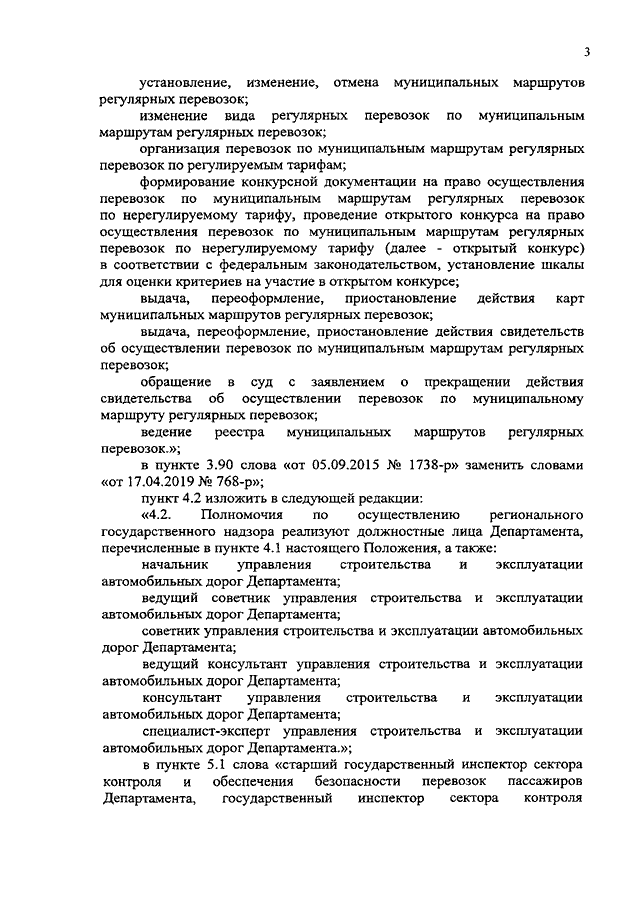 3

установление, изменение, отмена муниципальных маршрутов регулярных перевозок;

изменение вида регулярных перевозок по муниципальным маршрутам регулярных перевозок;

организация перевозок по муниципальным маршрутам регулярных перевозок по регулируемым тарифам;

формирование конкурсной документации на право осуществления перевозок по муниципальным маршрутам регулярных перевозок по нерегулируемому тарифу, проведение открытого конкурса на право осуществления перевозок по муниципальным маршрутам регулярных перевозок по нерегулируемому тарифу (далее - открытый конкурс) в соответствии с федеральным законодательством, установление шкалы для оценки критериев на участие в открытом конкурсе;

выдача, переоформление, приостановление действия карт муниципальных маршрутов регулярных перевозок;

выдача, переоформление, приостановление действия свидетельств об осуществлении перевозок по муниципальным маршрутам регулярных перевозок;

обращение в суд с заявлением о прекращении действия свидетельства об осуществлении перевозок по муниципальному маршруту регулярных перевозок;

ведение реестра муниципальных маршрутов регулярных перевозок.»;

в пункте 3.90 слова «от 05.09.2015 № 1738-р» заменить словами «от 17.04.2019 № 768-р»;

пункт 4.2 изложить в следующей редакции:

«4.2. Полномочия по осуществлению регионального государственного надзора реализуют должностные лица Департамента, перечисленные в пункте 4.1 настоящего Положения, а также:

начальник управления строительства и эксплуатации автомобильных дорог Департамента;

ведущий советник управления строительства и эксплуатации автомобильных дорог Департамента;

советник управления строительства и эксплуатации автомобильных дорог Департамента;

ведущий консультант управления строительства и эксплуатации автомобильных дорог Департамента;

консультант управления строительства и эксплуатации автомобильных дорог Департамента;

специалист-эксперт управления строительства и эксплуатации автомобильных дорог Департамента.»;

в пункте 5.1 слова «старший государственный инспектор сектора контроля и обеспечения безопасности перевозок пассажиров Департамента, государственный инспектор сектора контроля